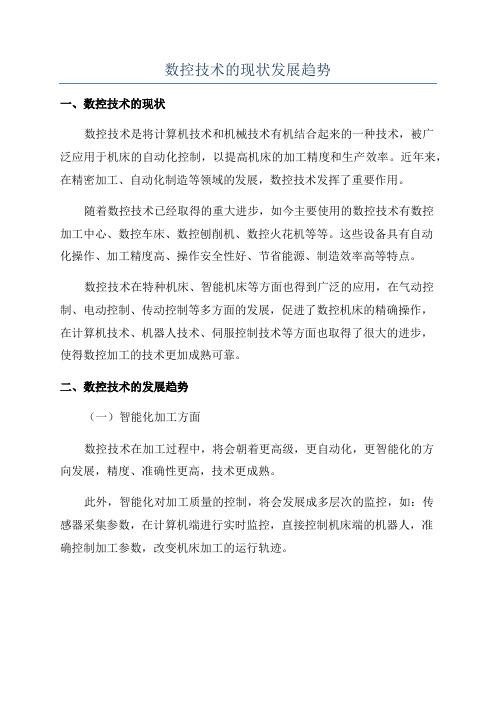 数控技术的现状发展趋势

一、数控技术的现状

数控技术是将计算机技术和机械技术有机结合起来的一种技术，被广泛应用于机床的自动化控制，以提高机床的加工精度和生产效率。近年来，在精密加工、自动化制造等领域的发展，数控技术发挥了重要作用。

随着数控技术已经取得的重大进步，如今主要使用的数控技术有数控加工中心、数控车床、数控刨削机、数控火花机等等。这些设备具有自动化操作、加工精度高、操作安全性好、节省能源、制造效率高等特点。

数控技术在特种机床、智能机床等方面也得到广泛的应用，在气动控制、电动控制、传动控制等多方面的发展，促进了数控机床的精确操作，在计算机技术、机器人技术、伺服控制技术等方面也取得了很大的进步，使得数控加工的技术更加成熟可靠。

二、数控技术的发展趋势

（一）智能化加工方面

数控技术在加工过程中，将会朝着更高级，更自动化，更智能化的方向发展，精度、准确性更高，技术更成熟。

此外，智能化对加工质量的控制，将会发展成多层次的监控，如：传感器采集参数，在计算机端进行实时监控，直接控制机床端的机器人，准确控制加工参数，改变机床加工的运行轨迹。